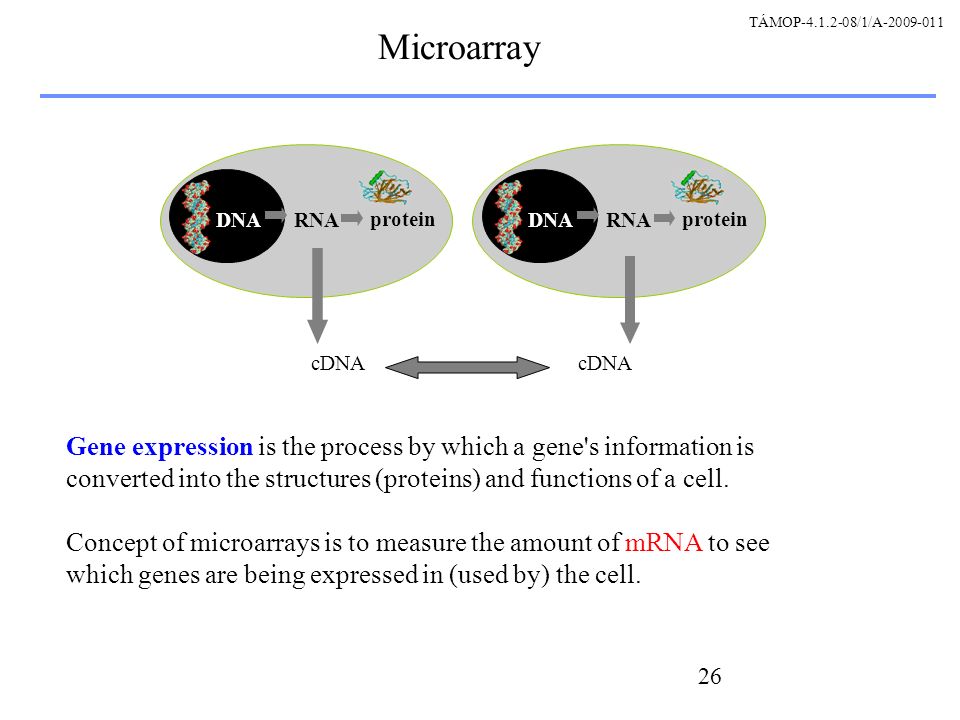 TÁMOP-4.1.2-08/1/A-2009-011

Microarray

DNA RNA protein

DNA RNA protein

cDNA

cDNA

Gene expression is the process by which a gene's information is converted into the structures (proteins) and functions of a cell.

Concept of microarrays is to measure the amount of mRNA to see which genes are being expressed in (used by) the cell.

26